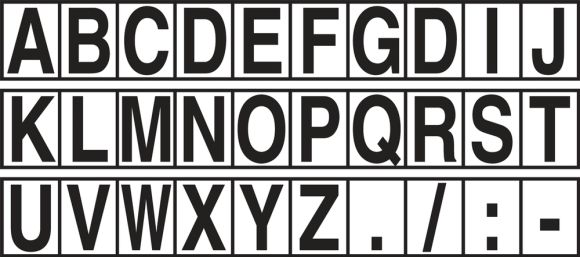 A B C D E F G D I J

K L M N O P Q R S T

U V W X Y Z . / : -